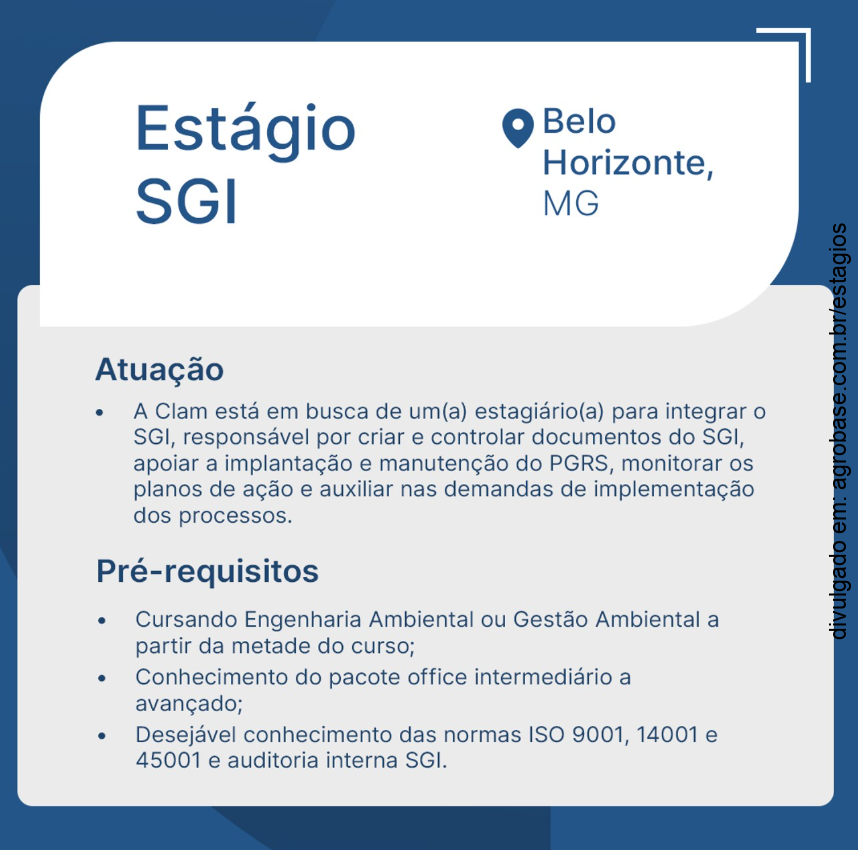 Estágio SGI

Belo Horizonte, MG

Atuação

• A Clam está em busca de um(a) estagiário(a) para integrar o SGI, responsável por criar e controlar documentos do SGI, apoiar a implantação e manutenção do PGRS, monitorar os planos de ação e auxiliar nas demandas de implementação dos processos.

Pré-requisitos

• Cursando Engenharia Ambiental ou Gestão Ambiental a partir da metade do curso;
• Conhecimento do pacote office intermediário a avançado;
• Desejável conhecimento das normas ISO 9001, 14001 e 45001 e auditoria interna SGI.

divulgado em: agrobase.com.br/estagios